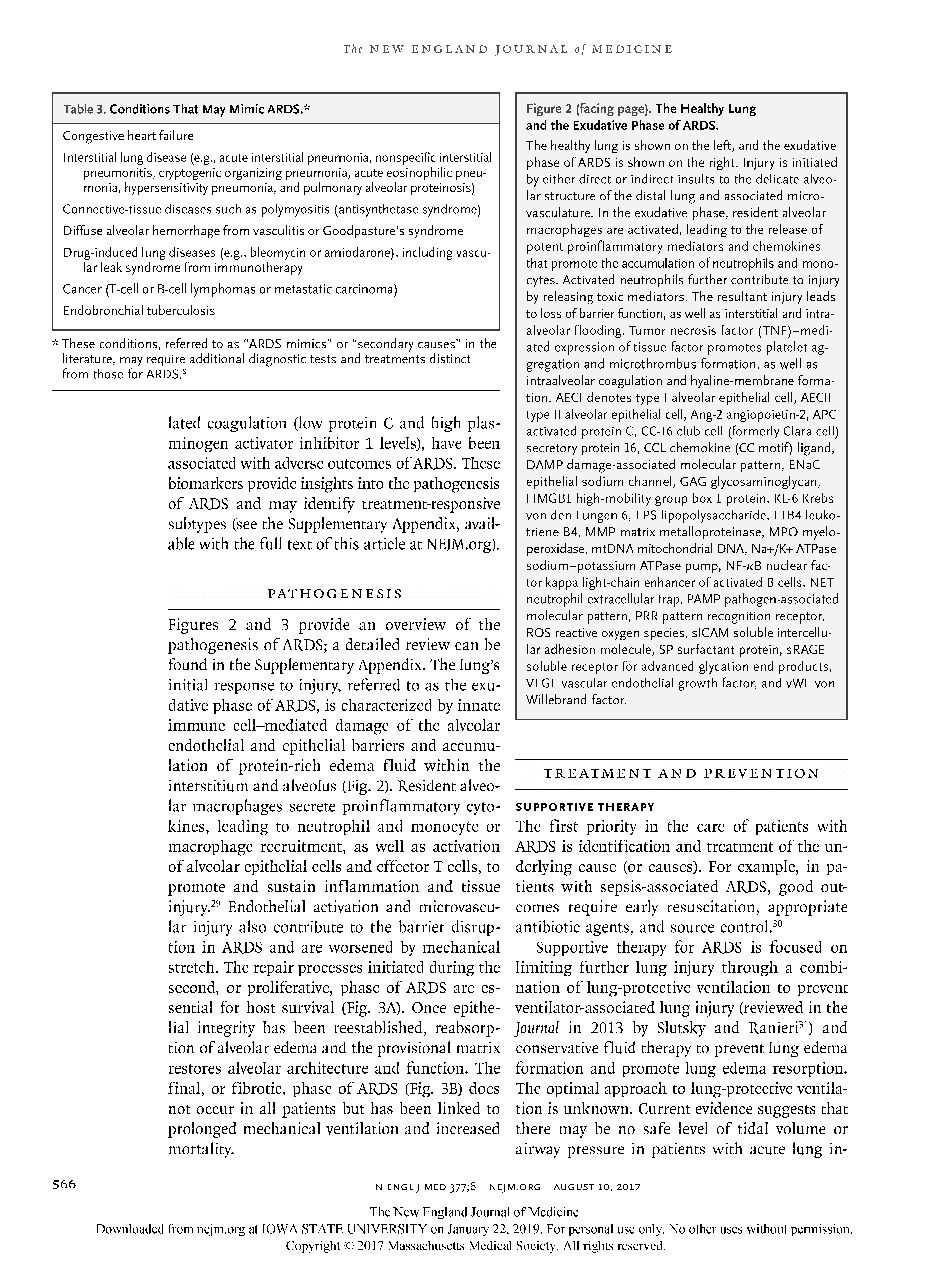 The NEW ENGLAND JOURNAL of MEDICINE

Table 3. Conditions That May Mimic ARDS.*

Congestive heart failure

Interstitial lung disease (e.g., acute interstitial pneumonia, nonspecific interstitial pneumonitis, cryptogenic organizing pneumonia, acute eosinophilic pneumonia, hypersensitivity pneumonia, and pulmonary alveolar proteinosis)

Connective-tissue diseases such as polymyositis (antisynthetase syndrome)

Diffuse alveolar hemorrhage from vasculitis or Goodpasture's syndrome

Drug-induced lung diseases (e.g., bleomycin or amiodarone), including vascular leak syndrome from immunotherapy

Cancer (T-cell or B-cell lymphomas or metastatic carcinoma)

Endobronchial tuberculosis

* These conditions, referred to as "ARDS mimics" or "secondary causes" in the literature, may require additional diagnostic tests and treatments distinct from those for ARDS.$^{8}$

lated coagulation (low protein C and high plasminogen activator inhibitor 1 levels), have been associated with adverse outcomes of ARDS. These biomarkers provide insights into the pathogenesis of ARDS and may identify treatment-responsive subtypes (see the Supplementary Appendix, available with the full text of this article at NEJM.org).

PATHOGENESIS

Figures 2 and 3 provide an overview of the pathogenesis of ARDS; a detailed review can be found in the Supplementary Appendix. The lung's initial response to injury, referred to as the exudative phase of ARDS, is characterized by innate immune cell–mediated damage of the alveolar endothelial and epithelial barriers and accumulation of protein-rich edema fluid within the interstitium and alveolus (Fig. 2). Resident alveolar macrophages secrete proinflammatory cytokines, leading to neutrophil and monocyte or macrophage recruitment, as well as activation of alveolar epithelial cells and effector T cells, to promote and sustain inflammation and tissue injury.$^{29}$ Endothelial activation and microvascular injury also contribute to the barrier disruption in ARDS and are worsened by mechanical stretch. The repair processes initiated during the second, or proliferative, phase of ARDS are essential for host survival (Fig. 3A). Once epithelial integrity has been reestablished, reabsorption of alveolar edema and the provisional matrix restores alveolar architecture and function. The final, or fibrotic, phase of ARDS (Fig. 3B) does not occur in all patients but has been linked to prolonged mechanical ventilation and increased mortality.

Figure 2 (facing page). The Healthy Lung and the Exudative Phase of ARDS.

The healthy lung is shown on the left, and the exudative phase of ARDS is shown on the right. Injury is initiated by either direct or indirect insults to the delicate alveolar structure of the distal lung and associated microvasculature. In the exudative phase, resident alveolar macrophages are activated, leading to the release of potent proinflammatory mediators and chemokines that promote the accumulation of neutrophils and monocytes. Activated neutrophils further contribute to injury by releasing toxic mediators. The resultant injury leads to loss of barrier function, as well as interstitial and intraalveolar flooding. Tumor necrosis factor (TNF)–mediated expression of tissue factor promotes platelet aggregation and microthrombus formation, as well as intraalveolar coagulation and hyaline-membrane formation. AECI denotes type I alveolar epithelial cell, AECII type II alveolar epithelial cell, Ang-2 angiopoietin-2, APC activated protein C, CC-16 club cell (formerly Clara cell) secretory protein 16, CCL chemokine (CC motif) ligand, DAMP damage-associated molecular pattern, ENaC epithelial sodium channel, GAG glycosaminoglycan, HMGB1 high-mobility group box 1 protein, KL-6 Krebs von den Lungen 6, LPS lipopolysaccharide, LTB4 leukotriene B4, MMP matrix metalloproteinase, MPO myeloperoxidase, mtDNA mitochondrial DNA, Na+/K+ ATPase sodium–potassium ATPase pump, NF-κB nuclear factor kappa light-chain enhancer of activated B cells, NET neutrophil extracellular trap, PAMP pathogen-associated molecular pattern, PRR pattern recognition receptor, ROS reactive oxygen species, sICAM soluble intercellular adhesion molecule, SP surfactant protein, sRAGE soluble receptor for advanced glycation end products, VEGF vascular endothelial growth factor, and vWF von Willebrand factor.

TREATMENT AND PREVENTION

SUPPORTIVE THERAPY

The first priority in the care of patients with ARDS is identification and treatment of the underlying cause (or causes). For example, in patients with sepsis-associated ARDS, good outcomes require early resuscitation, appropriate antibiotic agents, and source control.$^{30}$

Supportive therapy for ARDS is focused on limiting further lung injury through a combination of lung-protective ventilation to prevent ventilator-associated lung injury (reviewed in the Journal in 2013 by Slutsky and Ranieri$^{31}$) and conservative fluid therapy to prevent lung edema formation and promote lung edema resorption. The optimal approach to lung-protective ventilation is unknown. Current evidence suggests that there may be no safe level of tidal volume or airway pressure in patients with acute lung in-

566

N ENGL J MED 377;6 NEJM.ORG AUGUST 10, 2017

The New England Journal of Medicine
Downloaded from nejm.org at IOWA STATE UNIVERSITY on January 22, 2019. For personal use only. No other uses without permission.
Copyright © 2017 Massachusetts Medical Society. All rights reserved.